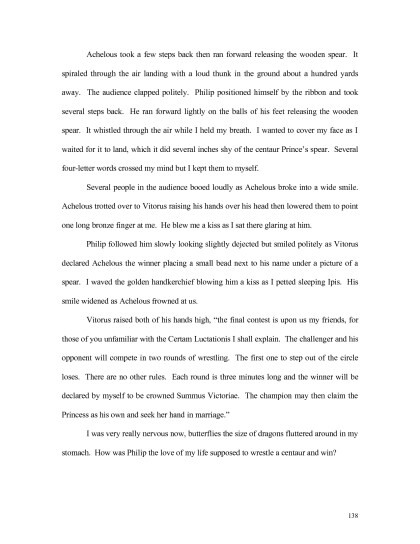 Achelous took a few steps back then ran forward releasing the wooden spear. It spiraled through the air landing with a loud thunk in the ground about a hundred yards away. The audience clapped politely. Philip positioned himself by the ribbon and took several steps back. He ran forward lightly on the balls of his feet releasing the wooden spear. It whistled through the air while I held my breath. I wanted to cover my face as I waited for it to land, which it did several inches shy of the centaur Prince's spear. Several four-letter words crossed my mind but I kept them to myself.

Several people in the audience booed loudly as Achelous broke into a wide smile. Achelous trotted over to Vitorus raising his hands over his head then lowered them to point one long bronze finger at me. He blew me a kiss as I sat there glaring at him.

Philip followed him slowly looking slightly dejected but smiled politely as Vitorus declared Achelous the winner placing a small bead next to his name under a picture of a spear. I waved the golden handkerchief blowing him a kiss as I petted sleeping Ipis. His smile widened as Achelous frowned at us.

Vitorus raised both of his hands high, "the final contest is upon us my friends, for those of you unfamiliar with the Certam Luctationis I shall explain. The challenger and his opponent will compete in two rounds of wrestling. The first one to step out of the circle loses. There are no other rules. Each round is three minutes long and the winner will be declared by myself to be crowned Summus Victoriae. The champion may then claim the Princess as his own and seek her hand in marriage."

I was very really nervous now, butterflies the size of dragons fluttered around in my stomach. How was Philip the love of my life supposed to wrestle a centaur and win?

138